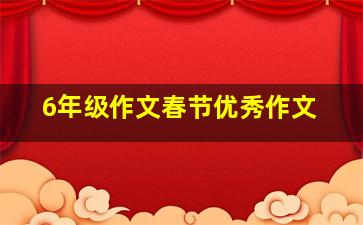 6年级作文春节优秀作文